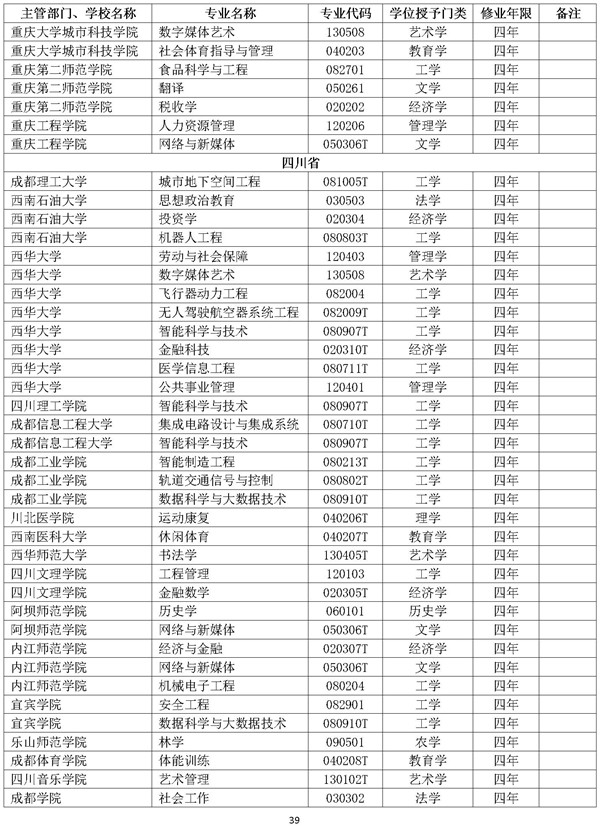 | 主管部门、学校名称 | 专业名称 | 专业代码 | 学位授予门类 | 修业年限 | 备注 |
|---|---|---|---|---|---|
| 重庆大学城市科技学院 | 数字媒体艺术 | 130508 | 艺术学 | 四年 | |
| 重庆大学城市科技学院 | 社会体育指导与管理 | 040203 | 教育学 | 四年 | |
| 重庆第二师范学院 | 食品科学与工程 | 082701 | 工学 | 四年 | |
| 重庆第二师范学院 | 翻译 | 050261 | 文学 | 四年 | |
| 重庆第二师范学院 | 税收学 | 020202 | 经济学 | 四年 | |
| 重庆工程学院 | 人力资源管理 | 120206 | 管理学 | 四年 | |
| 重庆工程学院 | 网络与新媒体 | 050306T | 文学 | 四年 | |
| 四川省 | | | | | |
| 成都理工大学 | 城市地下空间工程 | 081005T | 工学 | 四年 | |
| 西南石油大学 | 思想政治教育 | 030503 | 法学 | 四年 | |
| 西南石油大学 | 投资学 | 020304 | 经济学 | 四年 | |
| 西南石油大学 | 机器人工程 | 080803T | 工学 | 四年 | |
| 西华大学 | 劳动与社会保障 | 120403 | 管理学 | 四年 | |
| 西华大学 | 数字媒体艺术 | 130508 | 艺术学 | 四年 | |
| 西华大学 | 飞行器动力工程 | 082004 | 工学 | 四年 | |
| 西华大学 | 无人驾驶航空器系统工程 | 082009T | 工学 | 四年 | |
| 西华大学 | 智能科学与技术 | 080907T | 工学 | 四年 | |
| 西华大学 | 金融科技 | 020310T | 经济学 | 四年 | |
| 西华大学 | 医学信息工程 | 080711T | 工学 | 四年 | |
| 西华大学 | 公共事业管理 | 120401 | 管理学 | 四年 | |
| 四川理工学院 | 智能科学与技术 | 080907T | 工学 | 四年 | |
| 成都信息工程大学 | 集成电路设计与集成系统 | 080710T | 工学 | 四年 | |
| 成都信息工程大学 | 智能科学与技术 | 080907T | 工学 | 四年 | |
| 成都工业学院 | 智能制造工程 | 080213T | 工学 | 四年 | |
| 成都工业学院 | 轨道交通信号与控制 | 080802T | 工学 | 四年 | |
| 成都工业学院 | 数据科学与大数据技术 | 080910T | 工学 | 四年 | |
| 川北医学院 | 运动康复 | 040206T | 理学 | 四年 | |
| 西南医科大学 | 休闲体育 | 040207T | 教育学 | 四年 | |
| 西华师范大学 | 书法学 | 130405T | 艺术学 | 四年 | |
| 四川文理学院 | 工程管理 | 120103 | 工学 | 四年 | |
| 四川文理学院 | 金融数学 | 020305T | 经济学 | 四年 | |
| 阿坝师范学院 | 历史学 | 060101 | 历史学 | 四年 | |
| 阿坝师范学院 | 网络与新媒体 | 050306T | 文学 | 四年 | |
| 内江师范学院 | 经济与金融 | 020307T | 经济学 | 四年 | |
| 内江师范学院 | 网络与新媒体 | 050306T | 文学 | 四年 | |
| 内江师范学院 | 机械电子工程 | 080204 | 工学 | 四年 | |
| 宜宾学院 | 安全工程 | 082901 | 工学 | 四年 | |
| 宜宾学院 | 数据科学与大数据技术 | 080910T | 工学 | 四年 | |
| 乐山师范学院 | 林学 | 090501 | 农学 | 四年 | |
| 成都体育学院 | 体能训练 | 040208T | 教育学 | 四年 | |
| 四川音乐学院 | 艺术管理 | 130102T | 艺术学 | 四年 | |
| 成都学院 | 社会工作 | 030302 | 法学 | 四年 | |

39